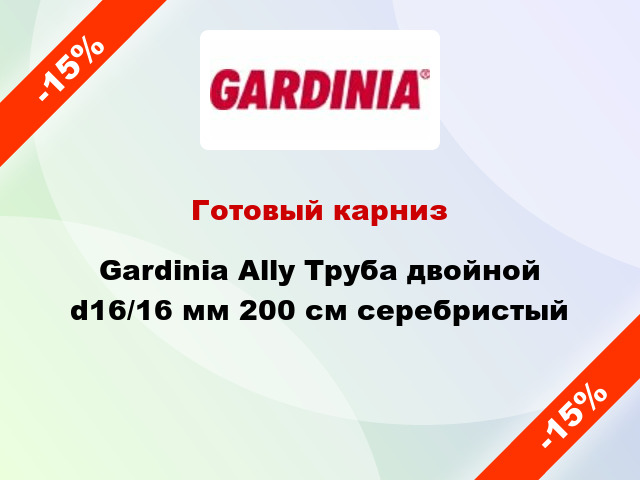 -15%

GARDINIA®

Готовый карниз

Gardinia Ally Труба двойной d16/16 мм 200 см серебристый

-15%